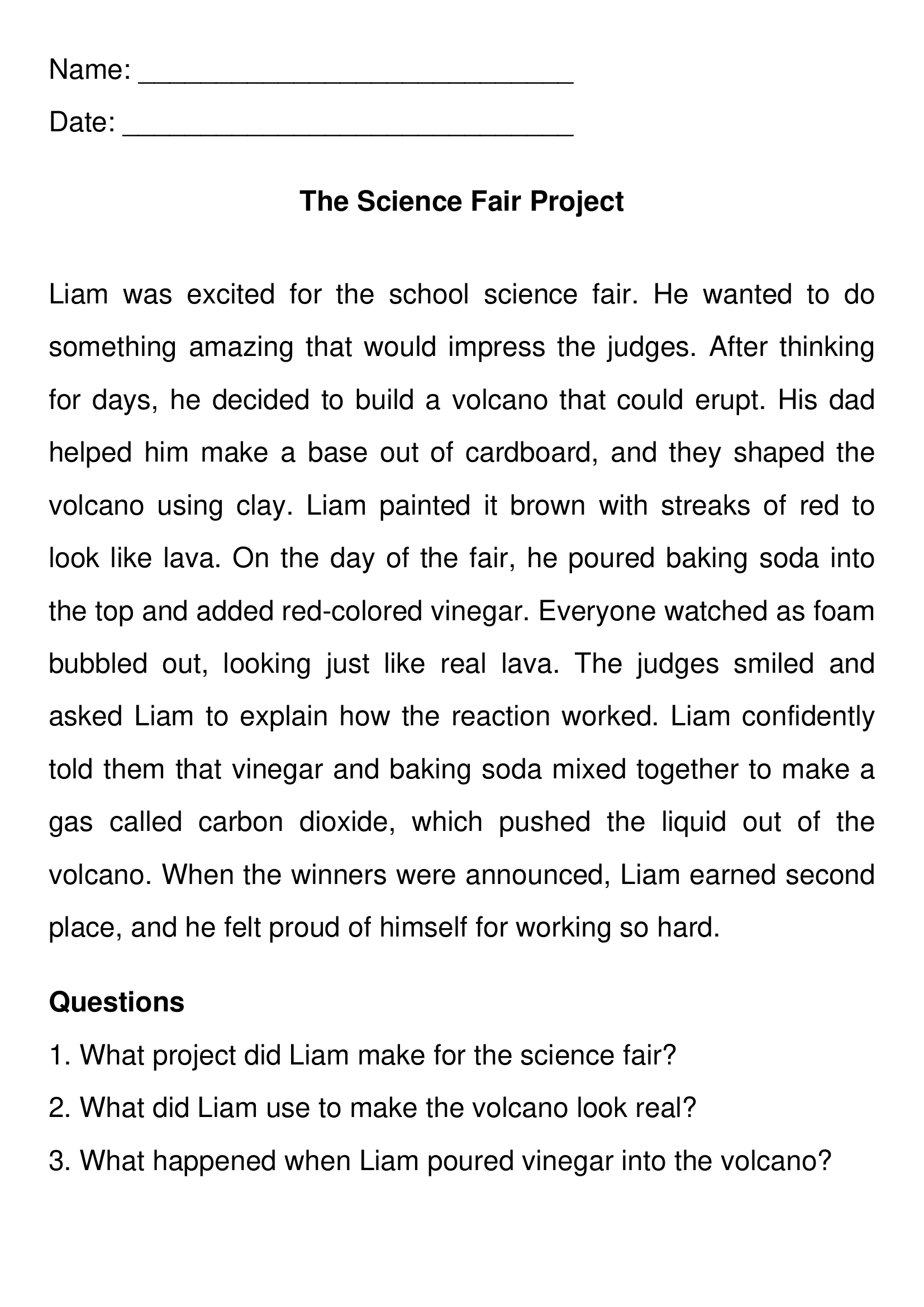 Name: ____________________________

Date: _____________________________

The Science Fair Project

Liam was excited for the school science fair. He wanted to do something amazing that would impress the judges. After thinking for days, he decided to build a volcano that could erupt. His dad helped him make a base out of cardboard, and they shaped the volcano using clay. Liam painted it brown with streaks of red to look like lava. On the day of the fair, he poured baking soda into the top and added red-colored vinegar. Everyone watched as foam bubbled out, looking just like real lava. The judges smiled and asked Liam to explain how the reaction worked. Liam confidently told them that vinegar and baking soda mixed together to make a gas called carbon dioxide, which pushed the liquid out of the volcano. When the winners were announced, Liam earned second place, and he felt proud of himself for working so hard.

Questions

1. What project did Liam make for the science fair?

2. What did Liam use to make the volcano look real?

3. What happened when Liam poured vinegar into the volcano?